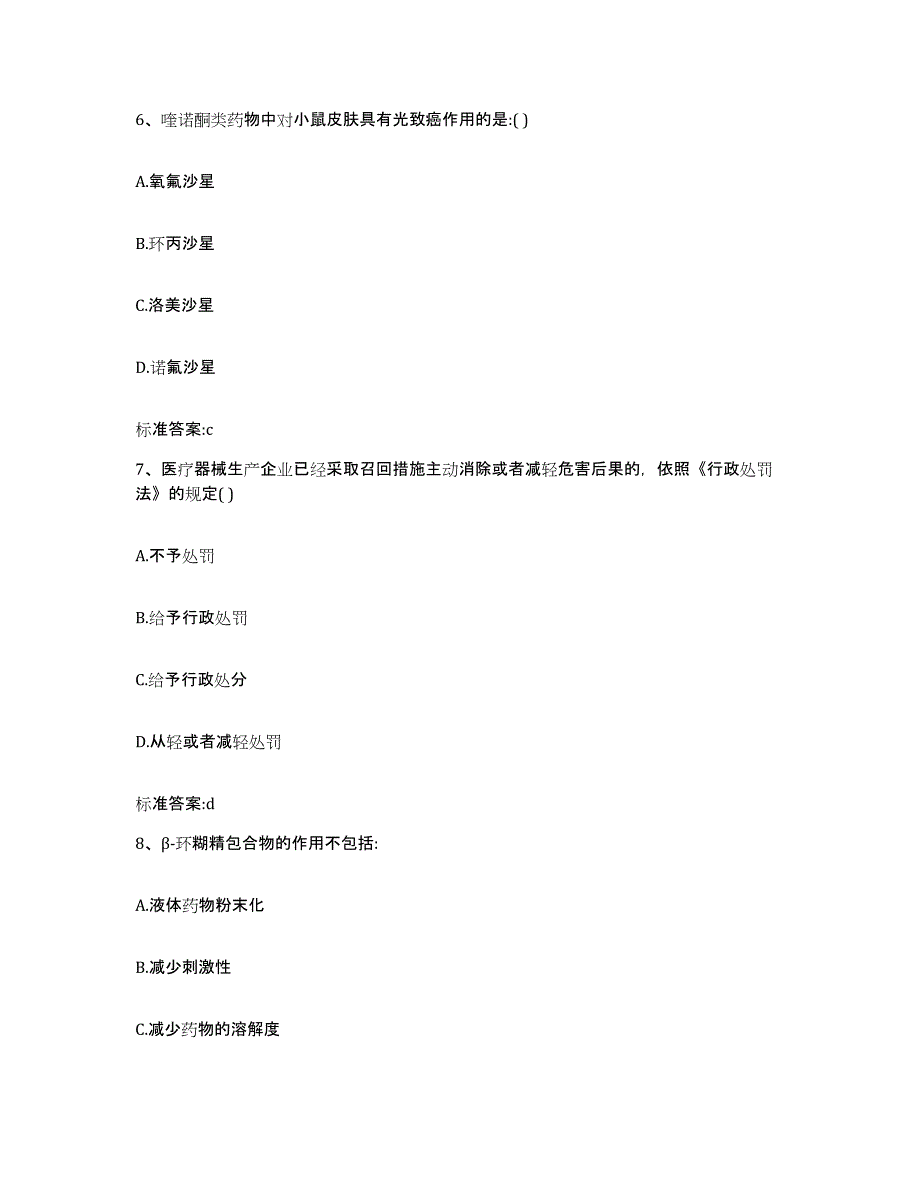 6、喹诺酮类药物中对小鼠皮肤具有光致癌作用的是:( )

A.氧氟沙星

B.环丙沙星

C.洛美沙星

D.诺氟沙星

标准答案:c

7、医疗器械生产企业已经采取召回措施主动消除或者减轻危害后果的，依照《行政处罚法》的规定( )

A.不予处罚

B.给予行政处罚

C.给予行政处分

D.从轻或者减轻处罚

标准答案:d

8、β-环糊精包合物的作用不包括:

A.液体药物粉末化

B.减少刺激性

C.减少药物的溶解度